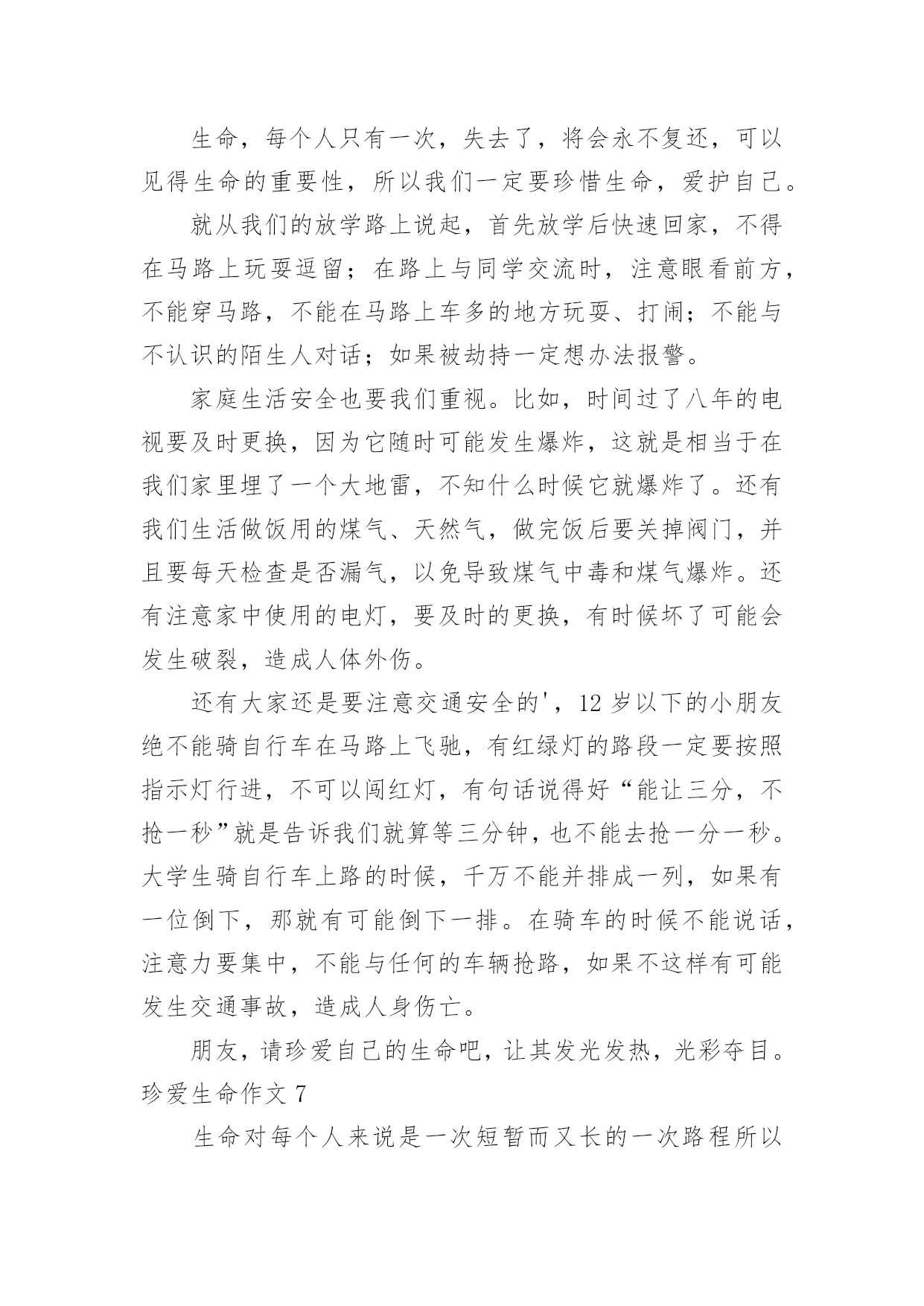 生命，每个人只有一次，失去了，将会永不复还，可以见得生命的重要性，所以我们一定要珍惜生命，爱护自己。

就从我们的放学路上说起，首先放学后快速回家，不得在马路上玩耍逗留；在路上与同学交流时，注意眼看前方，不能穿马路，不能在马路上车多的地方玩耍、打闹；不能与不认识的陌生人对话；如果被劫持一定想办法报警。

家庭生活安全也要我们重视。比如，时间过了八年的电视要及时更换，因为它随时可能发生爆炸，这就是相当于在我们家里埋了一个大地雷，不知什么时候它就爆炸了。还有我们生活做饭用的煤气、天然气，做完饭后要关掉阀门，并且要每天检查是否漏气，以免导致煤气中毒和煤气爆炸。还有注意家中使用的电灯，要及时的更换，有时候坏了可能会发生破裂，造成人体外伤。

还有大家还是要注意交通安全的'，12 岁以下的小朋友绝不能骑自行车在马路上飞驰，有红绿灯的路段一定要按照指示灯行进，不可以闯红灯，有句话说得好“能让三分，不抢一秒”就是告诉我们就算等三分钟，也不能去抢一分一秒。大学生骑自行车上路的时候，千万不能并排成一列，如果有一位倒下，那就有可能倒下一排。在骑车的时候不能说话，注意力要集中，不能与任何的车辆抢路，如果不这样有可能发生交通事故，造成人身伤亡。

朋友，请珍爱自己的生命吧，让其发光发热，光彩夺目。

珍爱生命作文 7

生命对每个人来说是一次短暂而又长的一次路程所以